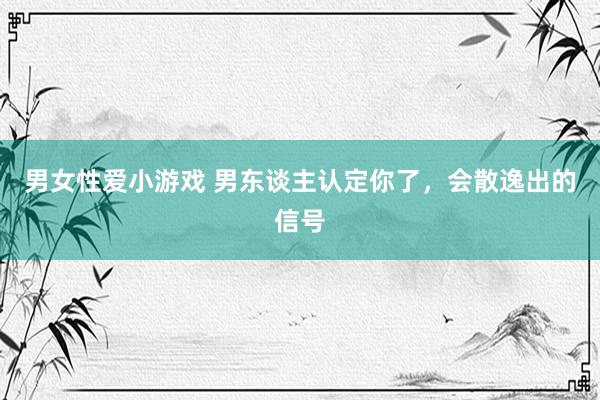 男女性爱小游戏 男东谈主认定你了，会散逸出的信号